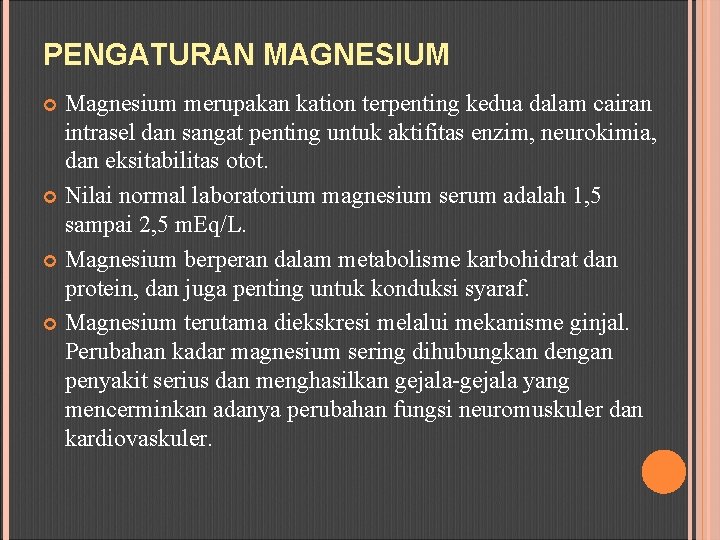 PENGATURAN MAGNESIUM

Magnesium merupakan kation terpenting kedua dalam cairan intrasel dan sangat penting untuk aktifitas enzim, neurokimia, dan eksitabilitas otot.

Nilai normal laboratorium magnesium serum adalah 1,5 sampai 2,5 mEq/L.

Magnesium berperan dalam metabolisme karbohidrat dan protein, dan juga penting untuk konduksi syaraf.

Magnesium terutama diekskresi melalui mekanisme ginjal. Perubahan kadar magnesium sering dihubungkan dengan penyakit serius dan menghasilkan gejala-gejala yang mencerminkan adanya perubahan fungsi neuromuskuler dan kardiovaskuler.